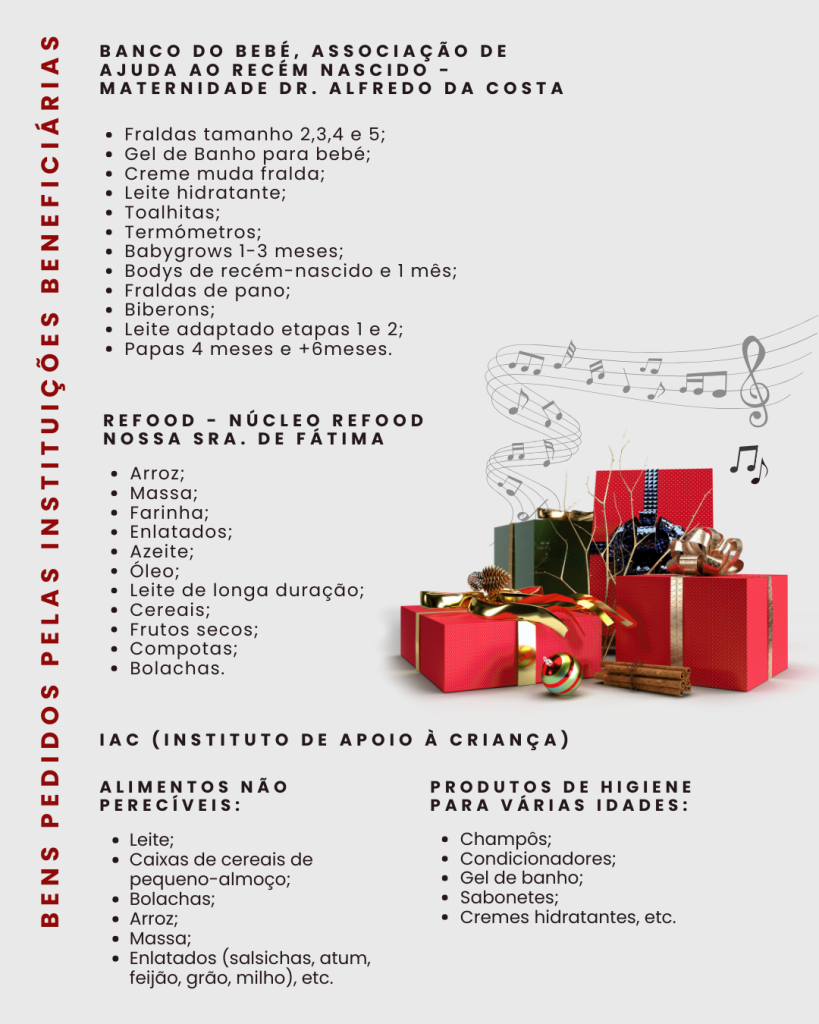 BENS PEDIDOS PELAS INSTITUIÇÕES BENEFICIÁRIAS

BANCO DO BEBÉ, ASSOCIAÇÃO DE AJUDA AO RECÉM NASCIDO - MATERNIDADE DR. ALFREDO DA COSTA

- Fraldas tamanho 2,3,4 e 5;
- Gel de Banho para bebé;
- Creme muda fralda;
- Leite hidratante;
- Toalhitas;
- Termómetros;
- Babygrows 1-3 meses;
- Bodys de recém-nascido e 1 mês;
- Fraldas de pano;
- Biberons;
- Leite adaptado etapas 1 e 2;
- Papas 4 meses e +6meses.

REFOOD - NÚCLEO REFOOD NOSSA SRA. DE FÁTIMA

- Arroz;
- Massa;
- Farinha;
- Enlatados;
- Azeite;
- Óleo;
- Leite de longa duração;
- Cereais;
- Frutos secos;
- Compotas;
- Bolachas.

IAC (INSTITUTO DE APOIO À CRIANÇA)

ALIMENTOS NÃO PERECÍVEIS:

- Leite;
- Caixas de cereais de pequeno-almoço;
- Bolachas;
- Arroz;
- Massa;
- Enlatados (salsichas, atum, feijão, grão, milho), etc.

PRODUTOS DE HIGIENE PARA VÁRIAS IDADES:

- Champôs;
- Condicionadores;
- Gel de banho;
- Sabonetes;
- Cremes hidratantes, etc.